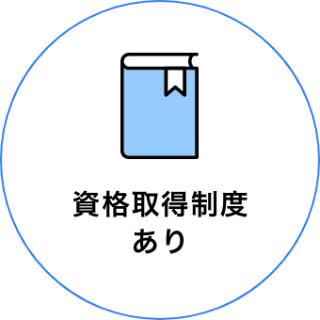 資格取得制度
あり